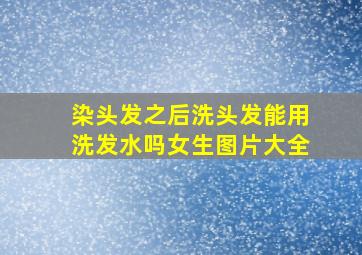 染头发之后洗头发能用洗发水吗女生图片大全